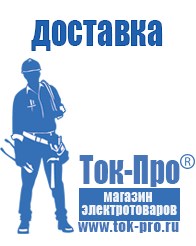 доставка

Ток-Про®

магазин электротоваров

www.tok-pro.ru